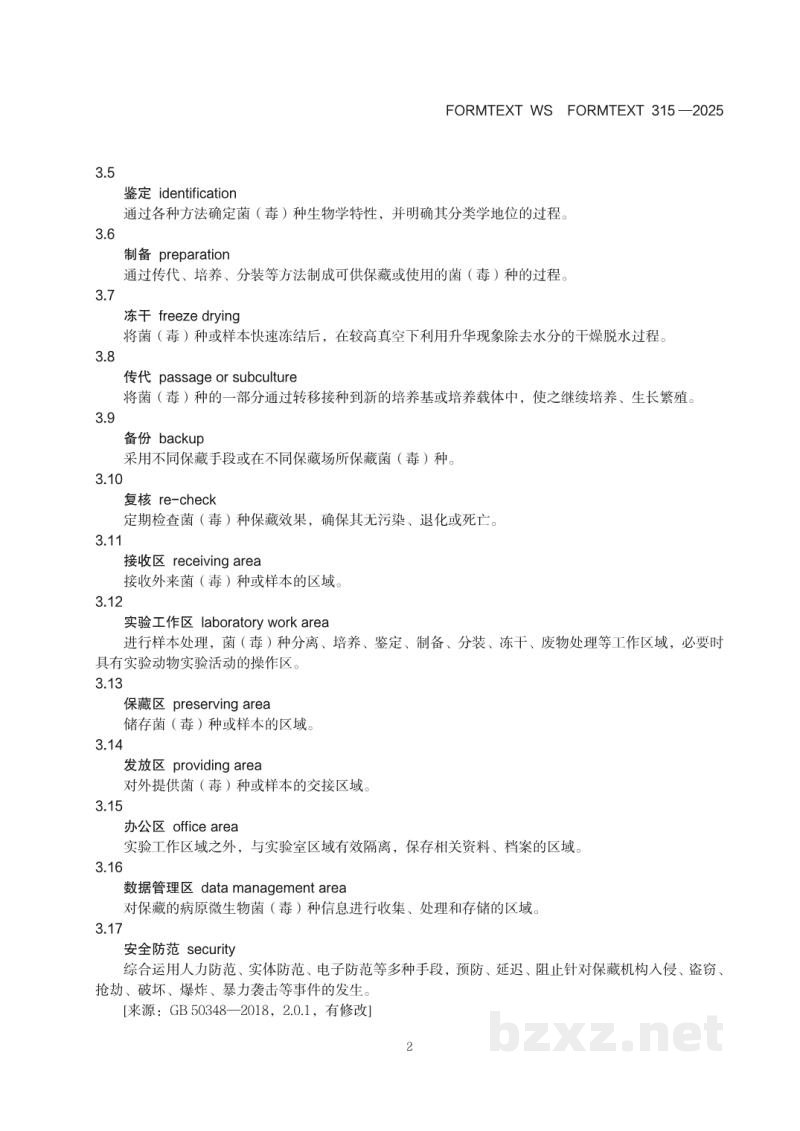 FORMTEXT WS FORMTEXT 315—2025

3.5

鉴定 identification

通过各种方法确定菌（毒）种生物学特性，并明确其分类学地位的过程。

3.6

制备 preparation

通过传代、培养、分装等方法制成可供保藏或使用的菌（毒）种的过程。

3.7

冻干 freeze drying

将菌（毒）种或样本快速冻结后，在较高真空下利用升华现象除去水分的干燥脱水过程。

3.8

传代 passage or subculture

将菌（毒）种的一部分通过转移接种到新的培养基或培养载体中，使之继续培养、生长繁殖。

3.9

备份 backup

采用不同保藏手段或在不同保藏场所保藏菌（毒）种。

3.10

复核 re-check

定期检查菌（毒）种保藏效果，确保其无污染、退化或死亡。

3.11

接收区 receiving area

接收外来菌（毒）种或样本的区域。

3.12

实验工作区 laboratory work area

进行样本处理，菌（毒）种分离、培养、鉴定、制备、分装、冻干、废物处理等工作区域，必要时具有实验动物实验活动的操作区。

3.13

保藏区 preserving area

储存菌（毒）种或样本的区域。

3.14

发放区 providing area

对外提供菌（毒）种或样本的交接区域。

3.15

办公区 office area

实验工作区域之外，与实验室区域有效隔离，保存相关资料、档案的区域。

3.16

数据管理区 data management area

对保藏的病原微生物菌（毒）种信息进行收集、处理和存储的区域。

3.17

安全防范 security

综合运用人力防范、实体防范、电子防范等多种手段，预防、延迟、阻止针对保藏机构入侵、盗窃、抢劫、破坏、爆炸、暴力袭击等事件的发生。

[来源：GB 50348—2018，2.0.1，有修改]

2

bzxz.net